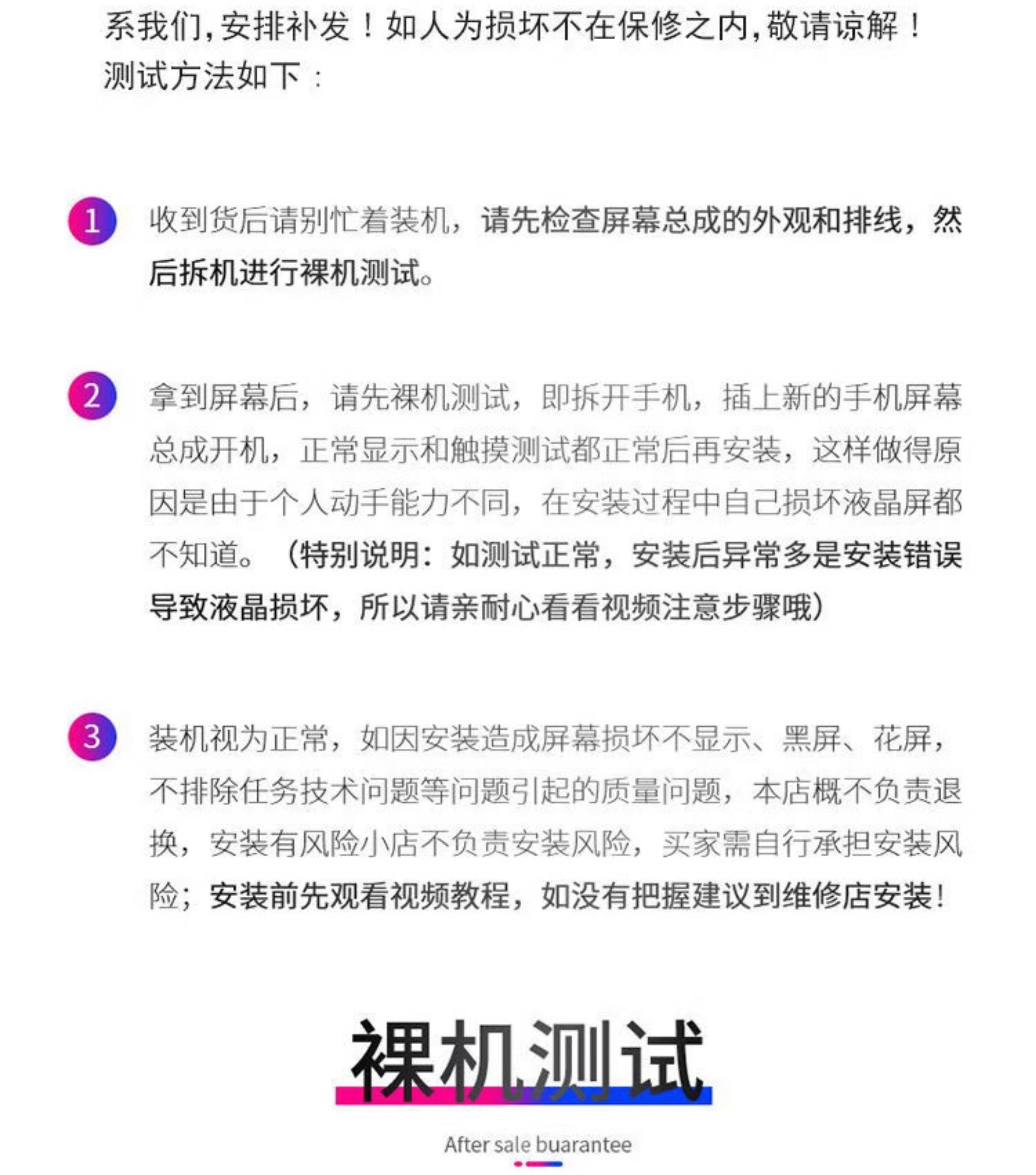 系我们,安排补发！如人为损坏不在保修之内,敬请谅解！
测试方法如下：

1 收到货后请别忙着装机，请先检查屏幕总成的外观和排线，然后拆机进行裸机测试。

2 拿到屏幕后，请先裸机测试，即拆开手机，插上新的手机屏幕总成开机，正常显示和触摸测试都正常后再安装，这样做得原因是由于个人动手能力不同，在安装过程中自己损坏液晶屏都不知道。（特别说明：如测试正常，安装后异常多是安装错误导致液晶损坏，所以请亲耐心看看视频注意步骤哦）

3 装机视为正常，如因安装造成屏幕损坏不显示、黑屏、花屏，不排除任务技术问题等问题引起的质量问题，本店概不负责退换，安装有风险小店不负责安装风险，买家需自行承担安装风险；安装前先观看视频教程，如没有把握建议到维修店安装！

裸机测试

After sale buarantee